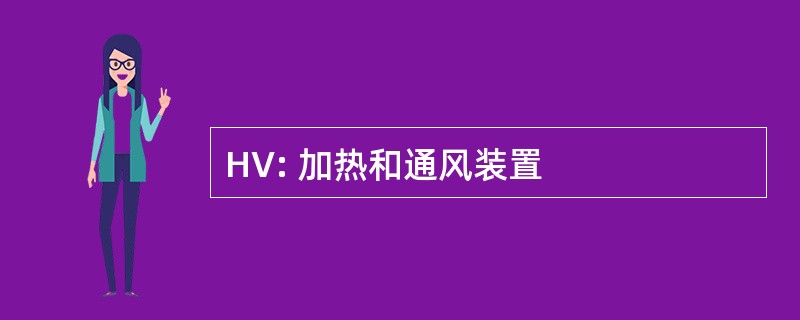 HV: 加热和通风装置